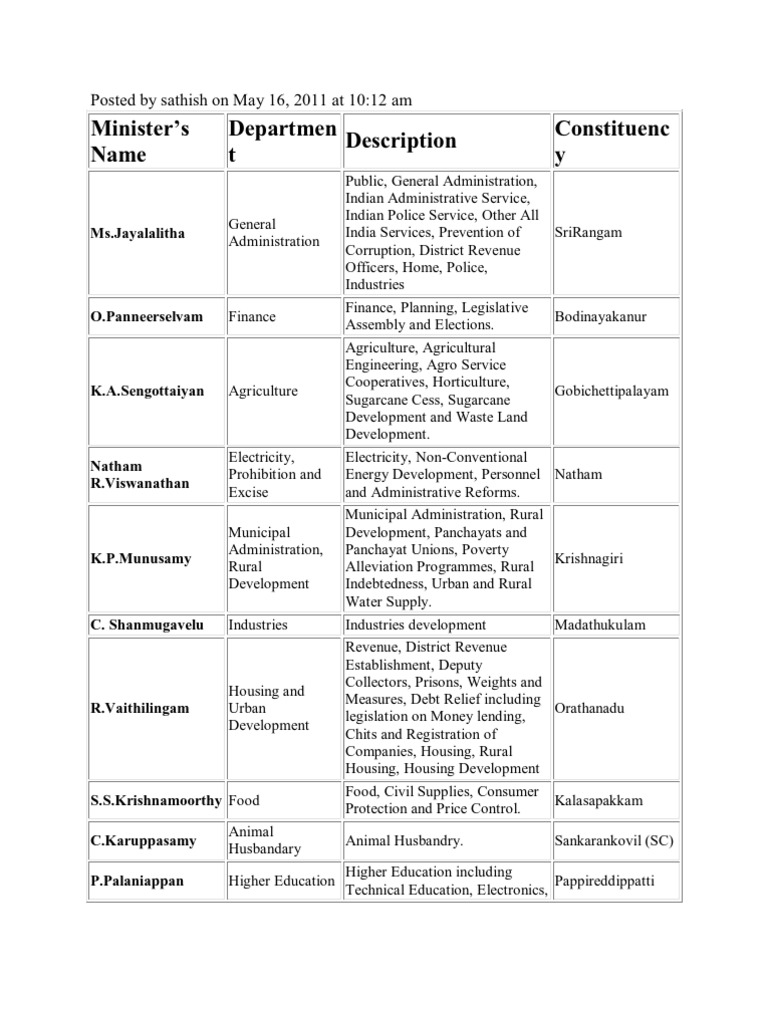 Posted by sathish on May 16, 2011 at 10:12 am

| Minister's Name | Department | Description | Constituency |
|---|---|---|---|
| Ms.Jayalalitha | General Administration | Public, General Administration, Indian Administrative Service, Indian Police Service, Other All India Services, Prevention of Corruption, District Revenue Officers, Home, Police, Industries | SriRangam |
| O.Panneerselvam | Finance | Finance, Planning, Legislative Assembly and Elections. | Bodinayakanur |
| K.A.Sengottaiyan | Agriculture | Agriculture, Agricultural Engineering, Agro Service Cooperatives, Horticulture, Sugarcane Cess, Sugarcane Development and Waste Land Development. | Gobichettipalayam |
| Natham R.Viswanathan | Electricity, Prohibition and Excise | Electricity, Non-Conventional Energy Development, Personnel and Administrative Reforms. | Natham |
| K.P.Munusamy | Municipal Administration, Rural Development | Municipal Administration, Rural Development, Panchayats and Panchayat Unions, Poverty Alleviation Programmes, Rural Indebtedness, Urban and Rural Water Supply. | Krishnagiri |
| C. Shanmugavelu | Industries | Industries development | Madathukulam |
| R.Vaithilingam | Housing and Urban Development | Revenue, District Revenue Establishment, Deputy Collectors, Prisons, Weights and Measures, Debt Relief including legislation on Money lending, Chits and Registration of Companies, Housing, Rural Housing, Housing Development | Orathanadu |
| S.S.Krishnamoorthy | Food | Food, Civil Supplies, Consumer Protection and Price Control. | Kalasapakkam |
| C.Karuppasamy | Animal Husbandary | Animal Husbandry. | Sankarankovil (SC) |
| P.Palaniappan | Higher Education | Higher Education including Technical Education, Electronics, | Pappireddippatti |